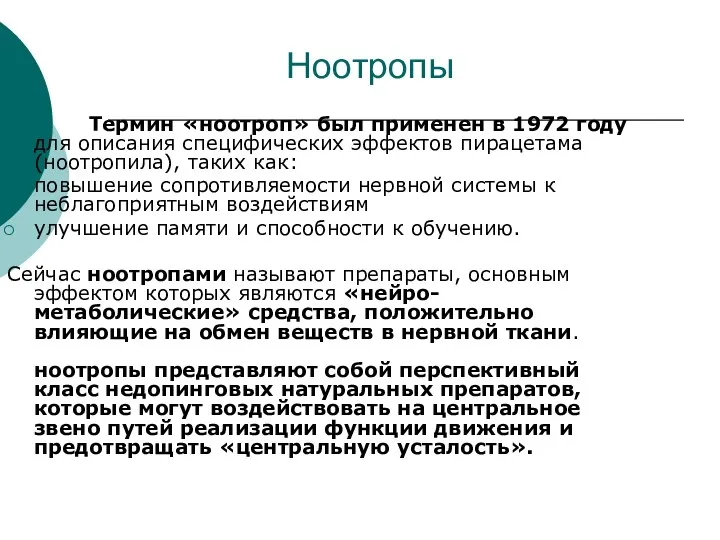 Ноотропы

Термин «ноотроп» был применен в 1972 году для описания специфических эффектов пирацетама (ноотропила), таких как:

повышение сопротивляемости нервной системы к неблагоприятным воздействиям

улучшение памяти и способности к обучению.

Сейчас ноотропами называют препараты, основным эффектом которых являются «нейро-метаболические» средства, положительно влияющие на обмен веществ в нервной ткани.

ноотропы представляют собой перспективный класс недопинговых натуральных препаратов, которые могут воздействовать на центральное звено путей реализации функции движения и предотвращать «центральную усталость».